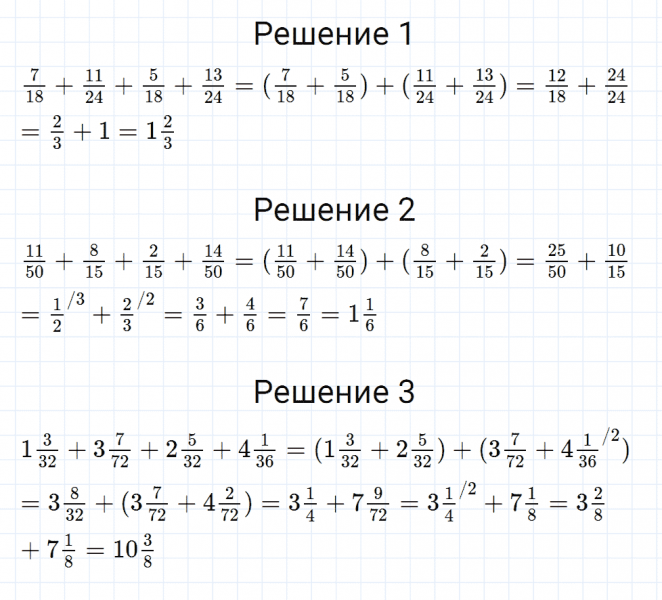 Решение 1

$\frac{7}{18} + \frac{11}{24} + \frac{5}{18} + \frac{13}{24} = (\frac{7}{18} + \frac{5}{18}) + (\frac{11}{24} + \frac{13}{24}) = \frac{12}{18} + \frac{24}{24}$
$= \frac{2}{3} + 1 = 1\frac{2}{3}$

Решение 2

$\frac{11}{50} + \frac{8}{15} + \frac{2}{15} + \frac{14}{50} = (\frac{11}{50} + \frac{14}{50}) + (\frac{8}{15} + \frac{2}{15}) = \frac{25}{50} + \frac{10}{15}$
$= \frac{1}{2}^{/3} + \frac{2}{3}^{/2} = \frac{3}{6} + \frac{4}{6} = \frac{7}{6} = 1\frac{1}{6}$

Решение 3

$1\frac{3}{32} + 3\frac{7}{72} + 2\frac{5}{32} + 4\frac{1}{36} = (1\frac{3}{32} + 2\frac{5}{32}) + (3\frac{7}{72} + 4\frac{1}{36}^{/2})$
$= 3\frac{8}{32} + (3\frac{7}{72} + 4\frac{2}{72}) = 3\frac{1}{4} + 7\frac{9}{72} = 3\frac{1}{4}^{/2} + 7\frac{1}{8} = 3\frac{2}{8}$
$+ 7\frac{1}{8} = 10\frac{3}{8}$